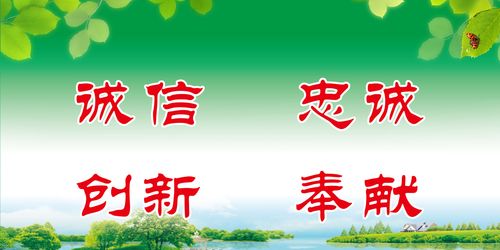 诚信　忠诚

创新　奉献